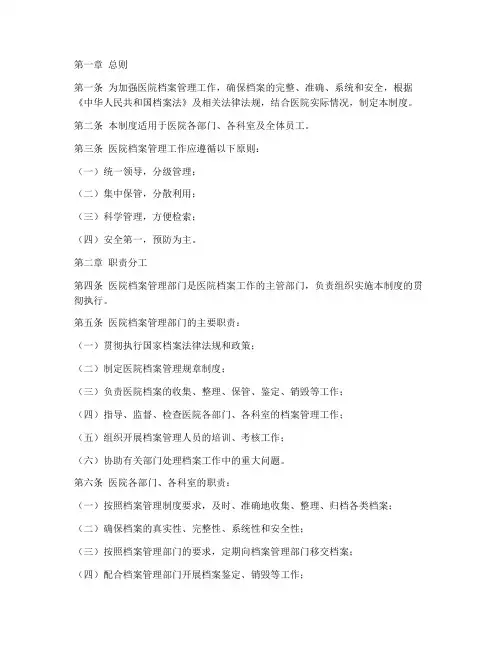 第一章 总则

第一条 为加强医院档案管理工作，确保档案的完整、准确、系统和安全，根据《中华人民共和国档案法》及相关法律法规，结合医院实际情况，制定本制度。

第二条 本制度适用于医院各部门、各科室及全体员工。

第三条 医院档案管理工作应遵循以下原则：

（一）统一领导，分级管理；

（二）集中保管，分散利用；

（三）科学管理，方便检索；

（四）安全第一，预防为主。

第二章 职责分工

第四条 医院档案管理部门是医院档案工作的主管部门，负责组织实施本制度的贯彻执行。

第五条 医院档案管理部门的主要职责：

（一）贯彻执行国家档案法律法规和政策；

（二）制定医院档案管理规章制度；

（三）负责医院档案的收集、整理、保管、鉴定、销毁等工作；

（四）指导、监督、检查医院各部门、各科室的档案管理工作；

（五）组织开展档案管理人员的培训、考核工作；

（六）协助有关部门处理档案工作中的重大问题。

第六条 医院各部门、各科室的职责：

（一）按照档案管理制度要求，及时、准确地收集、整理、归档各类档案；

（二）确保档案的真实性、完整性、系统性和安全性；

（三）按照档案管理部门的要求，定期向档案管理部门移交档案；

（四）配合档案管理部门开展档案鉴定、销毁等工作；